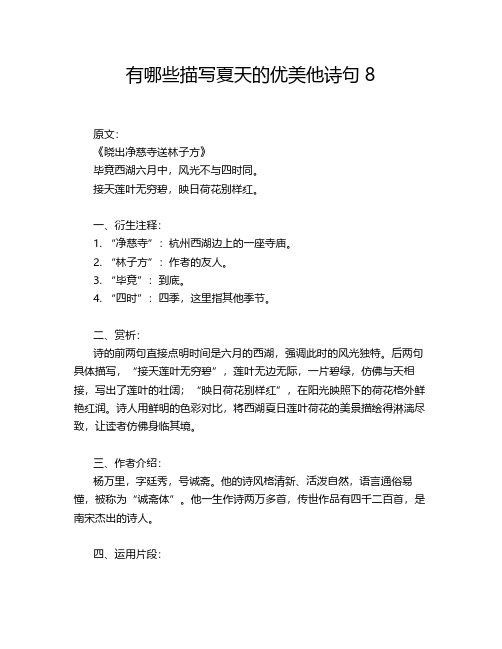 有哪些描写夏天的优美他诗句 8

原文：
《晓出净慈寺送林子方》
毕竟西湖六月中，风光不与四时同。
接天莲叶无穷碧，映日荷花别样红。

一、衍生注释：
1. “净慈寺”：杭州西湖边上的一座寺庙。
2. “林子方”：作者的友人。
3. “毕竟”：到底。
4. “四时”：四季，这里指其他季节。

二、赏析：
诗的前两句直接点明时间是六月的西湖，强调此时的风光独特。后两句具体描写，“接天莲叶无穷碧”，莲叶无边无际，一片碧绿，仿佛与天相接，写出了莲叶的壮阔；“映日荷花别样红”，在阳光映照下的荷花格外鲜艳红润。诗人用鲜明的色彩对比，将西湖夏日莲叶荷花的美景描绘得淋漓尽致，让读者仿佛身临其境。

三、作者介绍：
杨万里，字廷秀，号诚斋。他的诗风格清新、活泼自然，语言通俗易懂，被称为“诚斋体”。他一生作诗两万多首，传世作品有四千二百首，是南宋杰出的诗人。

四、运用片段：